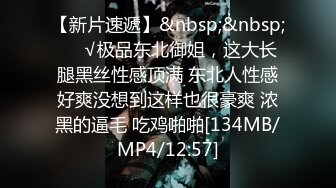 【新片速遞】&nbsp;&nbsp; √极品东北御姐，这大长腿黑丝性感顶满 东北人性感好爽没想到这样也很豪爽 浓黑的逼毛 吃鸡啪啪[134MB/MP4/12:57]